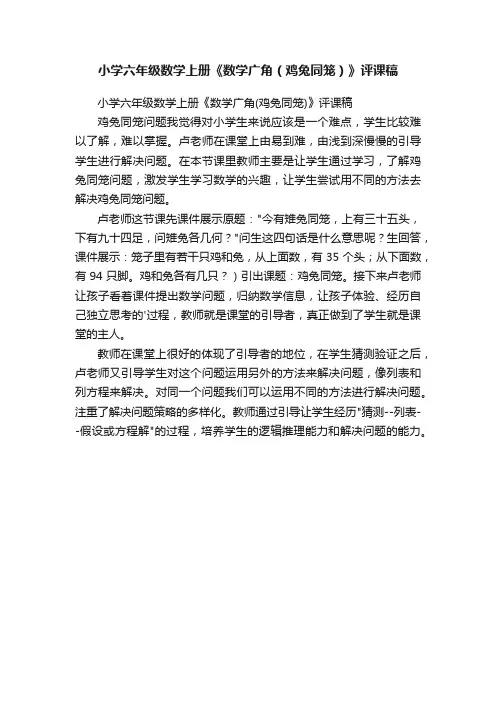 小学六年级数学上册《数学广角（鸡兔同笼）》评课稿

小学六年级数学上册《数学广角(鸡兔同笼)》评课稿

鸡兔同笼问题我觉得对小学生来说应该是一个难点，学生比较难以了解，难以掌握。卢老师在课堂上由易到难，由浅到深慢慢的引导学生进行解决问题。在本节课里教师主要是让学生通过学习，了解鸡兔同笼问题，激发学生学习数学的兴趣，让学生尝试用不同的方法去解决鸡兔同笼问题。

卢老师这节课先课件展示原题："今有雉兔同笼，上有三十五头，下有九十四足，问雉兔各几何？"问生这四句话是什么意思呢？生回答，课件展示：笼子里有若干只鸡和兔，从上面数，有 35 个头；从下面数，有 94 只脚。鸡和兔各有几只？）引出课题：鸡兔同笼。接下来卢老师让孩子看着课件提出数学问题，归纳数学信息，让孩子体验、经历自己独立思考的'过程，教师就是课堂的引导者，真正做到了学生就是课堂的主人。

教师在课堂上很好的体现了引导者的地位，在学生猜测验证之后，卢老师又引导学生对这个问题运用另外的方法来解决问题，像列表和列方程来解决。对同一个问题我们可以运用不同的方法进行解决问题。注重了解决问题策略的多样化。教师通过引导让学生经历"猜测--列表--假设或方程解"的过程，培养学生的逻辑推理能力和解决问题的能力。